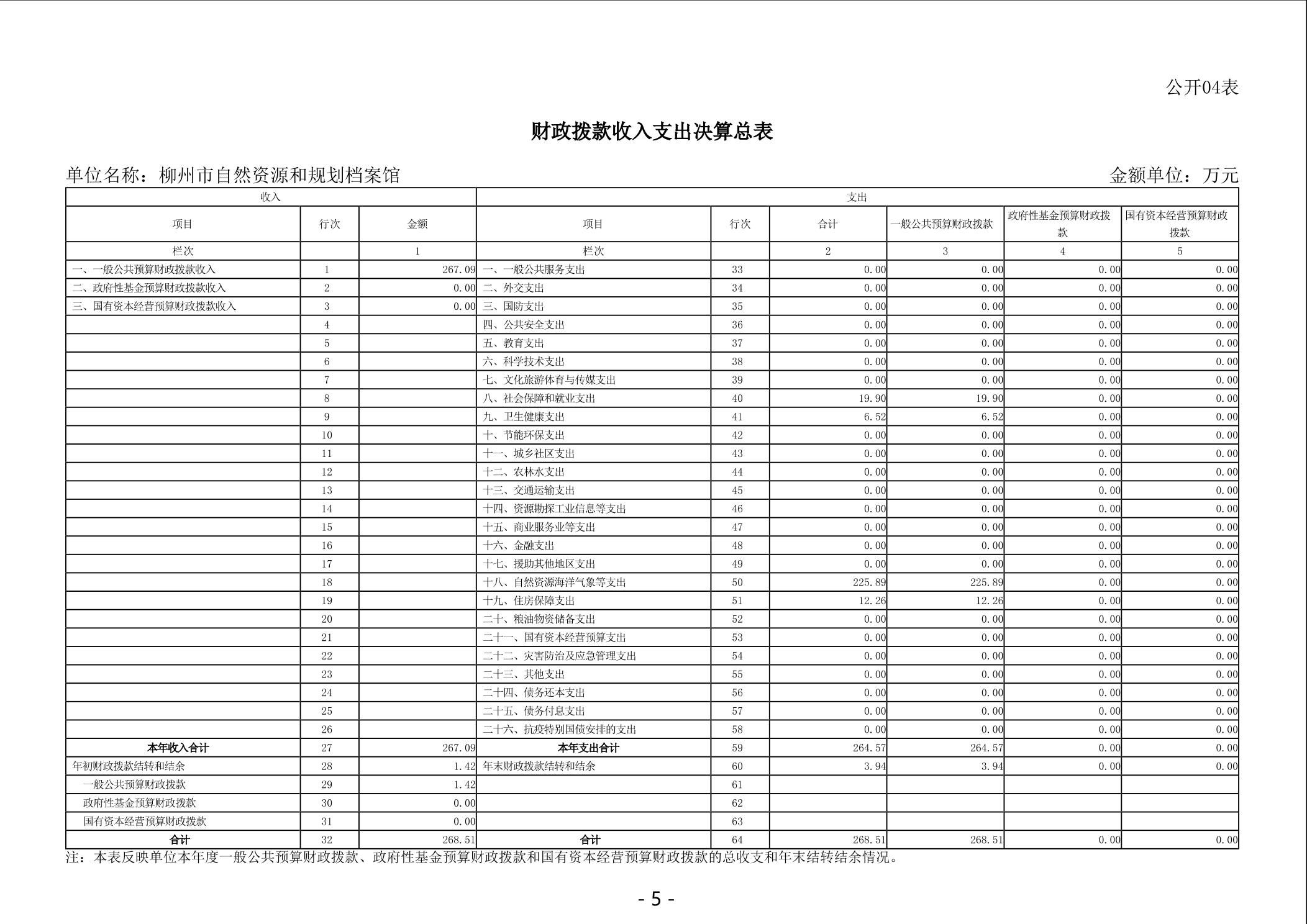 公开04表

财政拨款收入支出决算总表

单位名称：柳州市自然资源和规划档案馆 金额单位：万元

| 收入 | | | 支出 | | | | | |
|---|---|---|---|---|---|---|---|---|
| 项目 | 行次 | 金额 | 项目 | 行次 | 合计 | 一般公共预算财政拨款 | 政府性基金预算财政拨款 | 国有资本经营预算财政拨款 |
| 栏次 | | 1 | 栏次 | | 2 | 3 | 4 | 5 |
| 一、一般公共预算财政拨款收入 | 1 | 267.09 | 一、一般公共服务支出 | 33 | 0.00 | 0.00 | 0.00 | 0.00 |
| 二、政府性基金预算财政拨款收入 | 2 | 0.00 | 二、外交支出 | 34 | 0.00 | 0.00 | 0.00 | 0.00 |
| 三、国有资本经营预算财政拨款收入 | 3 | 0.00 | 三、国防支出 | 35 | 0.00 | 0.00 | 0.00 | 0.00 |
| | 4 | | 四、公共安全支出 | 36 | 0.00 | 0.00 | 0.00 | 0.00 |
| | 5 | | 五、教育支出 | 37 | 0.00 | 0.00 | 0.00 | 0.00 |
| | 6 | | 六、科学技术支出 | 38 | 0.00 | 0.00 | 0.00 | 0.00 |
| | 7 | | 七、文化旅游体育与传媒支出 | 39 | 0.00 | 0.00 | 0.00 | 0.00 |
| | 8 | | 八、社会保障和就业支出 | 40 | 19.90 | 19.90 | 0.00 | 0.00 |
| | 9 | | 九、卫生健康支出 | 41 | 6.52 | 6.52 | 0.00 | 0.00 |
| | 10 | | 十、节能环保支出 | 42 | 0.00 | 0.00 | 0.00 | 0.00 |
| | 11 | | 十一、城乡社区支出 | 43 | 0.00 | 0.00 | 0.00 | 0.00 |
| | 12 | | 十二、农林水支出 | 44 | 0.00 | 0.00 | 0.00 | 0.00 |
| | 13 | | 十三、交通运输支出 | 45 | 0.00 | 0.00 | 0.00 | 0.00 |
| | 14 | | 十四、资源勘探工业信息等支出 | 46 | 0.00 | 0.00 | 0.00 | 0.00 |
| | 15 | | 十五、商业服务业等支出 | 47 | 0.00 | 0.00 | 0.00 | 0.00 |
| | 16 | | 十六、金融支出 | 48 | 0.00 | 0.00 | 0.00 | 0.00 |
| | 17 | | 十七、援助其他地区支出 | 49 | 0.00 | 0.00 | 0.00 | 0.00 |
| | 18 | | 十八、自然资源海洋气象等支出 | 50 | 225.89 | 225.89 | 0.00 | 0.00 |
| | 19 | | 十九、住房保障支出 | 51 | 12.26 | 12.26 | 0.00 | 0.00 |
| | 20 | | 二十、粮油物资储备支出 | 52 | 0.00 | 0.00 | 0.00 | 0.00 |
| | 21 | | 二十一、国有资本经营预算支出 | 53 | 0.00 | 0.00 | 0.00 | 0.00 |
| | 22 | | 二十二、灾害防治及应急管理支出 | 54 | 0.00 | 0.00 | 0.00 | 0.00 |
| | 23 | | 二十三、其他支出 | 55 | 0.00 | 0.00 | 0.00 | 0.00 |
| | 24 | | 二十四、债务还本支出 | 56 | 0.00 | 0.00 | 0.00 | 0.00 |
| | 25 | | 二十五、债务付息支出 | 57 | 0.00 | 0.00 | 0.00 | 0.00 |
| | 26 | | 二十六、抗疫特别国债安排的支出 | 58 | 0.00 | 0.00 | 0.00 | 0.00 |
| 本年收入合计 | 27 | 267.09 | 本年支出合计 | 59 | 264.57 | 264.57 | 0.00 | 0.00 |
| 年初财政拨款结转和结余 | 28 | 1.42 | 年末财政拨款结转和结余 | 60 | 3.94 | 3.94 | 0.00 | 0.00 |
| 一般公共预算财政拨款 | 29 | 1.42 | | 61 | | | | |
| 政府性基金预算财政拨款 | 30 | 0.00 | | 62 | | | | |
| 国有资本经营预算财政拨款 | 31 | 0.00 | | 63 | | | | |
| 合计 | 32 | 268.51 | 合计 | 64 | 268.51 | 268.51 | 0.00 | 0.00 |

注：本表反映单位本年度一般公共预算财政拨款、政府性基金预算财政拨款和国有资本经营预算财政拨款的总收支和年末结转结余情况。

- 5 -